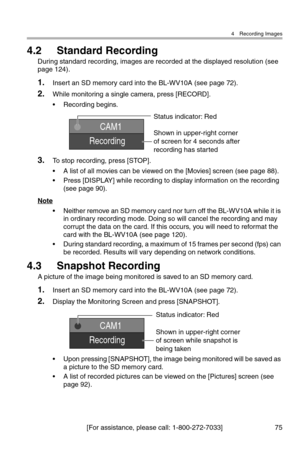 4 Recording Images

4.2 Standard Recording

During standard recording, images are recorded at the displayed resolution (see page 124).

1. Insert an SD memory card into the BL-WV10A (see page 72).

2. While monitoring a single camera, press [RECORD].

• Recording begins.

CAM1
Recording

Status indicator: Red

Shown in upper-right corner of screen for 4 seconds after recording has started

3. To stop recording, press [STOP].

• A list of all movies can be viewed on the [Movies] screen (see page 88).

• Press [DISPLAY] while recording to display information on the recording (see page 90).

Note

• Neither remove an SD memory card nor turn off the BL-WV10A while it is in ordinary recording mode. Doing so will cancel the recording and may corrupt the data on the card. If this occurs, you will need to reformat the card with the BL-WV10A (see page 120).

• During standard recording, a maximum of 15 frames per second (fps) can be recorded. Results will vary depending on network conditions.

4.3 Snapshot Recording

A picture of the image being monitored is saved to an SD memory card.

1. Insert an SD memory card into the BL-WV10A (see page 72).

2. Display the Monitoring Screen and press [SNAPSHOT].

CAM1
Recording

Status indicator: Red

Shown in upper-right corner of screen while snapshot is being taken

• Upon pressing [SNAPSHOT], the image being monitored will be saved as a picture to the SD memory card.

• A list of recorded pictures can be viewed on the [Pictures] screen (see page 92).

[For assistance, please call: 1-800-272-7033] 75